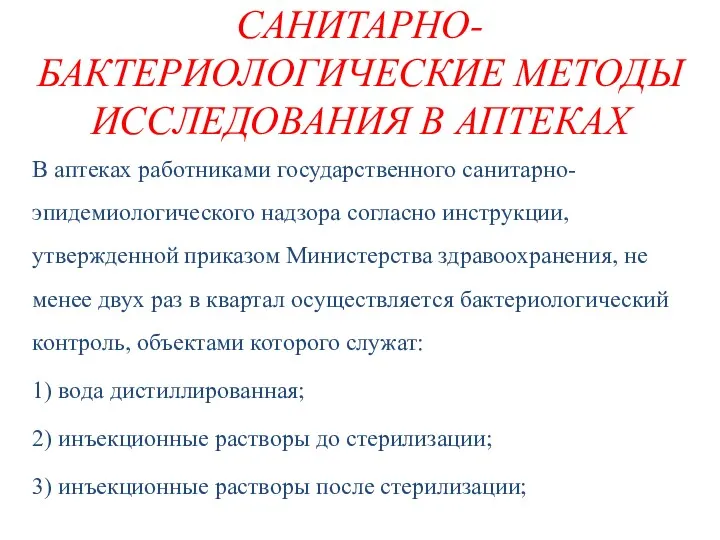 САНИТАРНО-БАКТЕРИОЛОГИЧЕСКИЕ МЕТОДЫ ИССЛЕДОВАНИЯ В АПТЕКАХ

В аптеках работниками государственного санитарно-эпидемиологического надзора согласно инструкции, утвержденной приказом Министерства здравоохранения, не менее двух раз в квартал осуществляется бактериологический контроль, объектами которого служат:

1) вода дистиллированная;

2) инъекционные растворы до стерилизации;

3) инъекционные растворы после стерилизации;